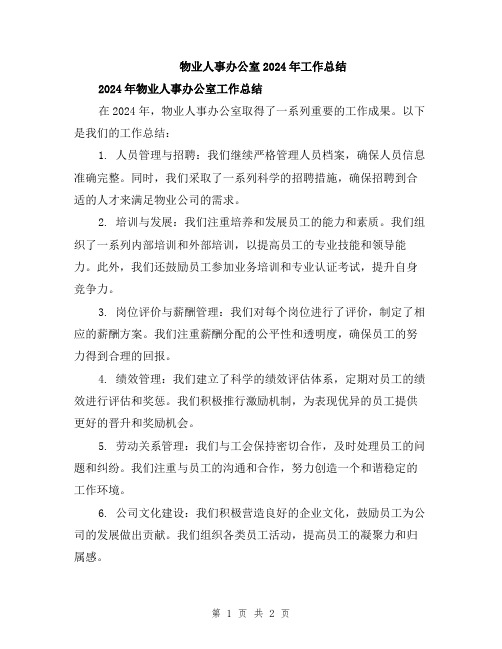 物业人事办公室2024年工作总结

2024年物业人事办公室工作总结

在2024年，物业人事办公室取得了一系列重要的工作成果。以下是我们的工作总结：

1. 人员管理与招聘：我们继续严格管理人员档案，确保人员信息准确完整。同时，我们采取了一系列科学的招聘措施，确保招聘到合适的人才来满足物业公司的需求。

2. 培训与发展：我们注重培养和发展员工的能力和素质。我们组织了一系列内部培训和外部培训，以提高员工的专业技能和领导能力。此外，我们还鼓励员工参加业务培训和专业认证考试，提升自身竞争力。

3. 岗位评价与薪酬管理：我们对每个岗位进行了评价，制定了相应的薪酬方案。我们注重薪酬分配的公平性和透明度，确保员工的努力得到合理的回报。

4. 绩效管理：我们建立了科学的绩效评估体系，定期对员工的绩效进行评估和奖惩。我们积极推行激励机制，为表现优异的员工提供更好的晋升和奖励机会。

5. 劳动关系管理：我们与工会保持密切合作，及时处理员工的问题和纠纷。我们注重与员工的沟通和合作，努力创造一个和谐稳定的工作环境。

6. 公司文化建设：我们积极营造良好的企业文化，鼓励员工为公司的发展做出贡献。我们组织各类员工活动，提高员工的凝聚力和归属感。

第 1 页 共 2 页